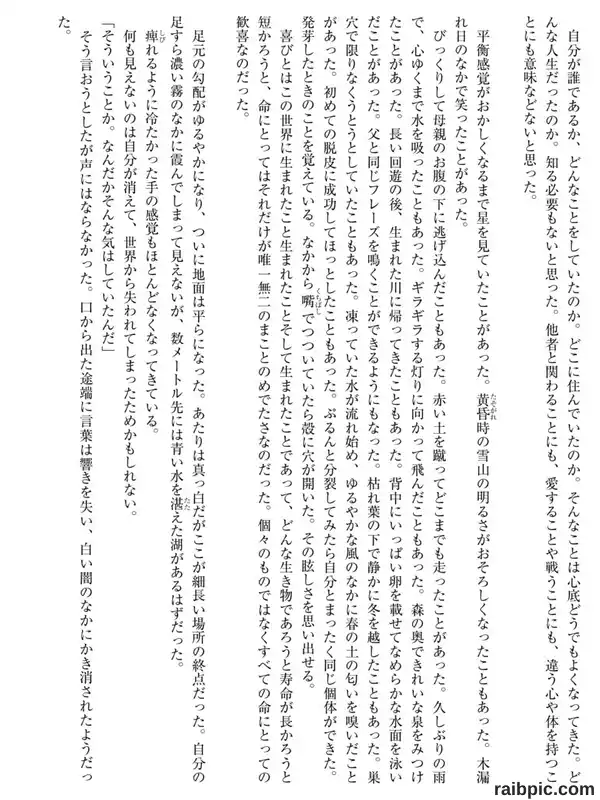 自分が誰であるか、どんなことをしていたのか。どこに住んでいたのか。そんなことは心底どうでもよくなってきた。どんな人生だったのか。知る必要もないと思った。他者と関わることにも、愛することや戦うことにも、違う心や体を持つことにも意味などないと思った。

平衡感覚がおかしくなるまで星を見ていたことがあった。黄昏時の雪山の明るさがおそろしくなったこともあった。木漏れ日のなかで笑ったことがあった。

びっくりして母親のお腹の下に逃げ込んだこともあった。赤い土を蹴ってどこまでも走ったことがあった。久しぶりの雨で、心ゆくまで水を吸ったこともあった。ギラギラする灯りに向かって飛んだこともあった。森の奥できれいな泉をみつけたことがあった。長い回遊の後、生まれた川に帰ってきたこともあった。背中にいっぱい卵を載せてなめらかな水面を泳いだことがあった。父と同じフレーズを鳴くことができるようにもなった。枯れ葉の下で静かに冬を越したこともあった。巣穴で限りなくうとうとしていたこともあった。凍っていた水が流れ始め、ゆるやかな風のなかに春の土の匂いを嗅いだことがあった。初めての脱皮に成功してほっとしたこともあった。ぷるんと分裂してみたら自分とまったく同じ個体ができた。発芽したときのことを覚えている。なかから嘴でつついていたら殻に穴が開いた。その眩しさを思い出せる。

喜びとはこの世界に生まれたこと生まれたことそして生まれたことであって、どんな生き物であろうと寿命が長かろうと短かろうと、命にとってはそれだけが唯一無二のまことのめでたさなのだった。個々のものではなくすべての命にとっての歓喜なのだった。

足元の勾配がゆるやかになり、ついに地面は平らになった。あたりは真っ白だがここが細長い場所の終点だった。自分の足すら濃い霧のなかに霞んでしまって見えないが、数メートル先には青い水を湛えた湖があるはずだった。

痺れるように冷たかった手の感覚もほとんどなくなってきている。

何も見えないのは自分が消えて、世界から失われてしまったためかもしれない。

「そういうことか。なんだかそんな気はしていたんだ」

そう言おうとしたが声にはならなかった。口から出た途端に言葉は響きを失い、白い闇のなかにかき消されたようだった。

raibpic.com